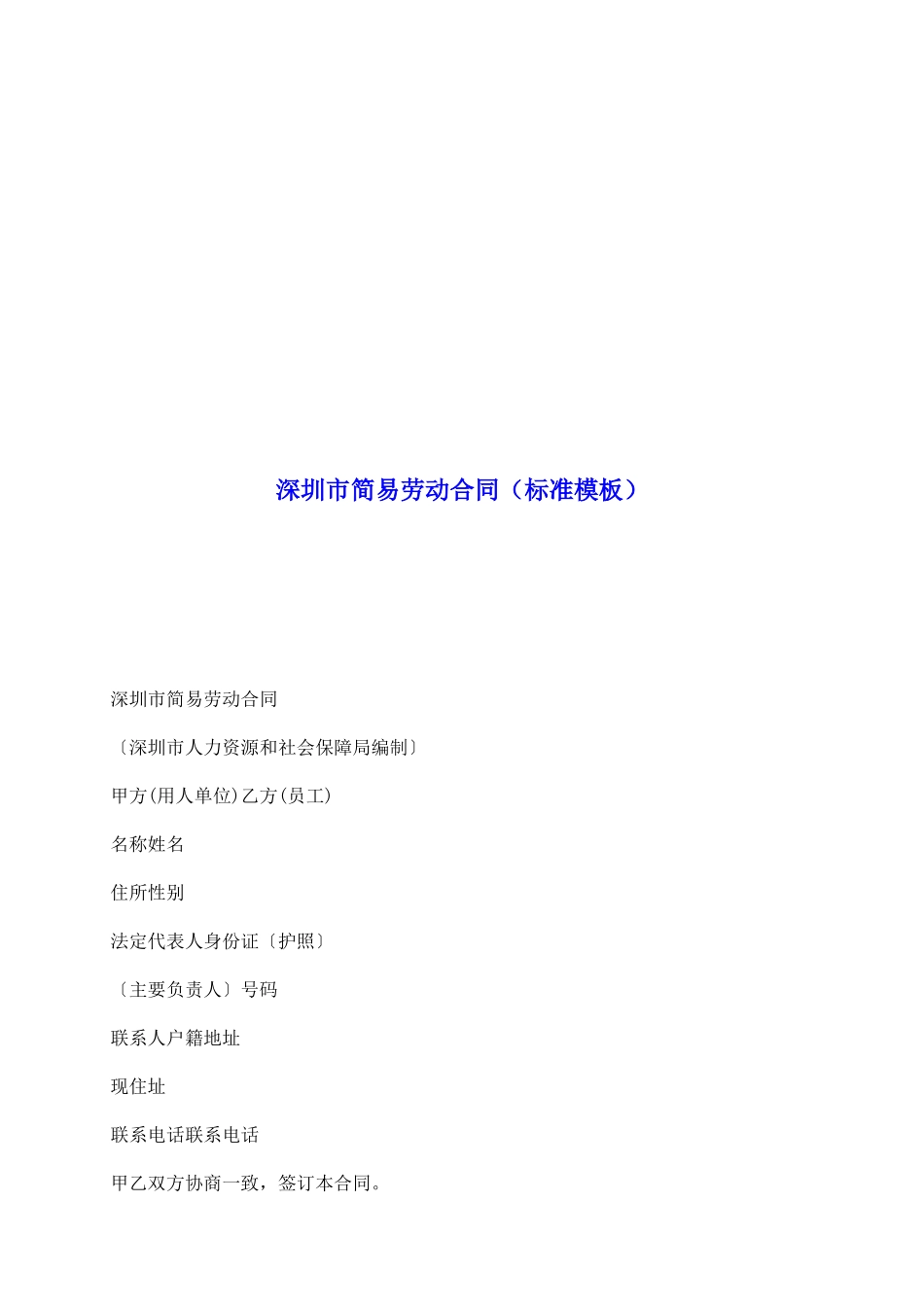 深圳市简易劳动合同（标准模板）

深圳市简易劳动合同

〔深圳市人力资源和社会保障局编制〕

甲方(用人单位)乙方(员工)

名称姓名

住所性别

法定代表人身份证〔护照〕

〔主要负责人〕号码

联系人户籍地址

现住址

联系电话联系电话

甲乙双方协商一致，签订本合同。